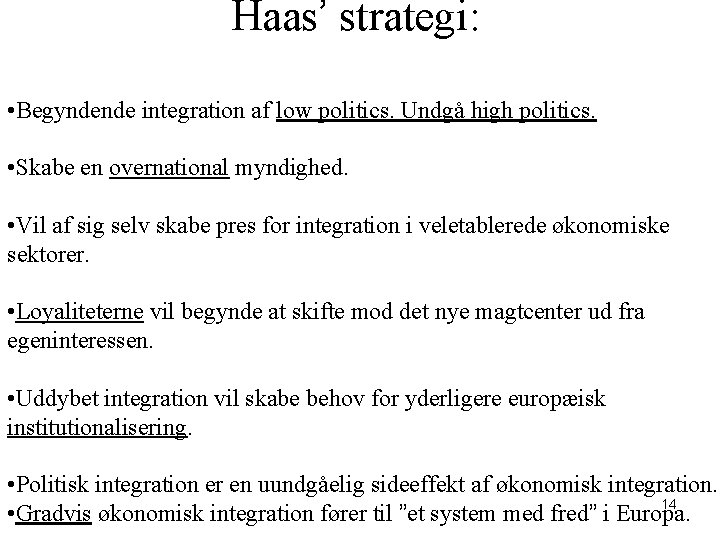 Haas' strategi:

• Begyndende integration af low politics. Undgå high politics.

• Skabe en overnational myndighed.

• Vil af sig selv skabe pres for integration i veletablerede økonomiske sektorer.

• Loyaliteterne vil begynde at skifte mod det nye magtcenter ud fra egeninteressen.

• Uddybet integration vil skabe behov for yderligere europæisk institutionalisering.

• Politisk integration er en uundgåelig sideeffekt af økonomisk integration.
• Gradvis økonomisk integration fører til "et system med fred" i Europa.

14